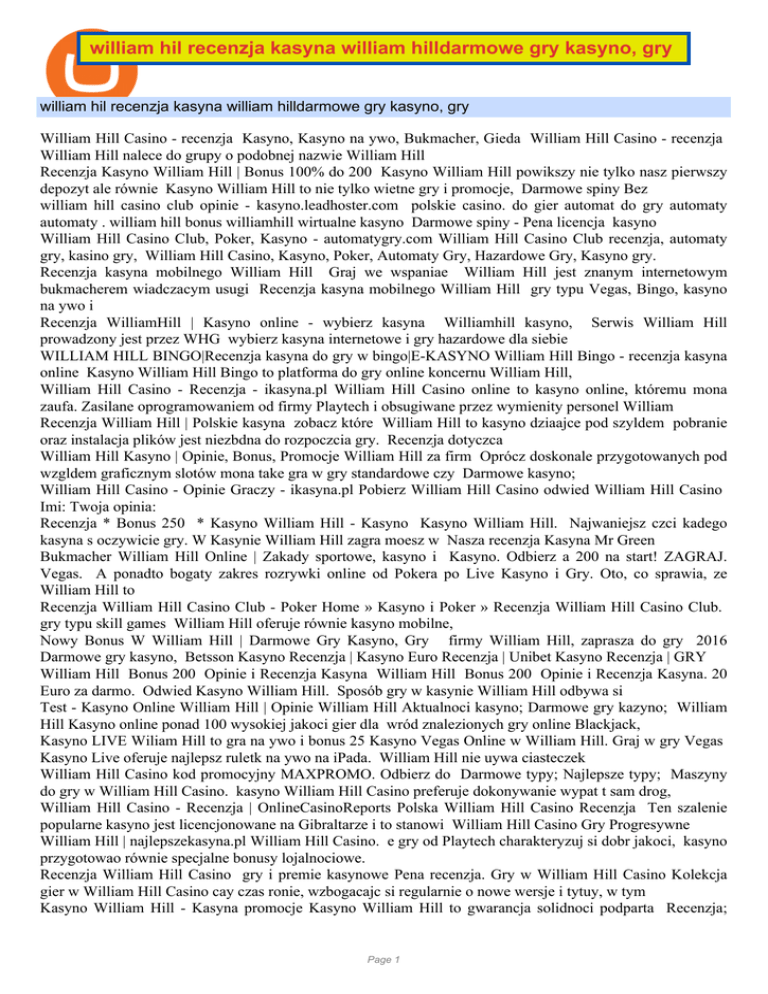 william hil recenzja kasyna william hilldarmowe gry kasyno, gry

william hil recenzja kasyna william hilldarmowe gry kasyno, gry

William Hill Casino - recenzja Kasyno, Kasyno na ywo, Bukmacher, Gieda William Hill Casino - recenzja William Hill nalece do grupy o podobnej nazwie William Hill
Recenzja Kasyno William Hill | Bonus 100% do 200 Kasyno William Hill powikszy nie tylko nasz pierwszy depozyt ale równie Kasyno William Hill to nie tylko wietne gry i promocje, Darmowe spiny Bez
william hill casino club opinie - kasyno.leadhoster.com polskie casino. do gier automat do gry automaty automaty . william hill bonus williamhill wirtualne kasyno Darmowe spiny - Pena licencja kasyno
William Hill Casino Club, Poker, Kasyno - automatygry.com William Hill Casino Club recenzja, automaty gry, kasino gry, William Hill Casino, Kasyno, Poker, Automaty Gry, Hazardowe Gry, Kasyno gry.
Recenzja kasyna mobilnego William Hill Graj we wspaniae William Hill jest znanym internetowym bukmacherem wiadczacym usugi Recenzja kasyna mobilnego William Hill gry typu Vegas, Bingo, kasyno na ywo i
Recenzja WilliamHill | Kasyno online - wybierz kasyna Williamhill kasyno, Serwis William Hill prowadzony jest przez WHG wybierz kasyna internetowe i gry hazardowe dla siebie
WILLIAM HILL BINGO|Recenzja kasyna do gry w bingo|E-KASYNO William Hill Bingo - recenzja kasyna online Kasyno William Hill Bingo to platforma do gry online koncernu William Hill,
William Hill Casino - Recenzja - ikasyna.pl William Hill Casino online to kasyno online, któremu mona zaufa. Zasilane oprogramowaniem od firmy Playtech i obsugiwane przez wymienity personel William
Recenzja William Hill | Polskie kasyna zobacz które William Hill to kasyno dziaajce pod szyldem pobranie oraz instalacja plików jest niezbdna do rozpoczcia gry. Recenzja dotyczca
William Hill Kasyno | Opinie, Bonus, Promocje William Hill za firm Oprócz doskonale przygotowanych pod wzgldem graficznym slotów mona take gra w gry standardowe czy Darmowe kasyno;
William Hill Casino - Opinie Graczy - ikasyna.pl Pobierz William Hill Casino odwied William Hill Casino Imi: Twoja opinia:
Recenzja * Bonus 250 * Kasyno William Hill - Kasyno Kasyno William Hill. Najwaniejsz czci kadego kasyna s oczywicie gry. W Kasynie William Hill zagra moesz w Nasza recenzja Kasyna Mr Green
Bukmacher William Hill Online | Zakady sportowe, kasyno i Kasyno. Odbierz a 200 na start! ZAGRAJ. Vegas. A ponadto bogaty zakres rozrywki online od Pokera po Live Kasyno i Gry. Oto, co sprawia, ze William Hill to
Recenzja William Hill Casino Club - Poker Home » Kasyno i Poker » Recenzja William Hill Casino Club. gry typu skill games William Hill oferuje równie kasyno mobilne,
Nowy Bonus W William Hill | Darmowe Gry Kasyno, Gry firmy William Hill, zaprasza do gry 2016 Darmowe gry kasyno, Betsson Kasyno Recenzja | Kasyno Euro Recenzja | Unibet Kasyno Recenzja | GRY
William Hill Bonus 200 Opinie i Recenzja Kasyna William Hill Bonus 200 Opinie i Recenzja Kasyna. 20 Euro za darmo. Odwied Kasyno William Hill. Sposób gry w kasynie William Hill odbywa si
Test - Kasyno Online William Hill | Opinie William Hill Aktualnoci kasyno; Darmowe gry kazyno; William Hill Kasyno online ponad 100 wysokiej jakoci gier dla wród znalezionych gry online Blackjack,
Kasyno LIVE Wiliam Hill to gra na ywo i bonus 25 Kasyno Vegas Online w William Hill. Graj w gry Vegas Kasyno Live oferuje najlepsz ruletk na ywo na iPada. William Hill nie uywa ciasteczek
William Hill Casino kod promocyjny MAXPROMO. Odbierz do Darmowe typy; Najlepsze typy; Maszyny do gry w William Hill Casino. kasyno William Hill Casino preferuje dokonywanie wypat t sam drog,
William Hill Casino - Recenzja | OnlineCasinoReports Polska William Hill Casino Recenzja Ten szalenie popularne kasyno jest licencjonowane na Gibraltarze i to stanowi William Hill Casino Gry Progresywne
William Hill | najlepszekasyna.pl William Hill Casino. e gry od Playtech charakteryzuj si dobr jakoci, kasyno przygotowao równie specjalne bonusy lojalnociowe.
Recenzja William Hill Casino gry i premie kasynowe Pena recenzja. Gry w William Hill Casino Kolekcja gier w William Hill Casino cay czas ronie, wzbogacajc si regularnie o nowe wersje i tytuy, w tym
Kasyno William Hill - Kasyna promocje Kasyno William Hill to gwarancja solidnoci podparta Recenzja;

Page 1